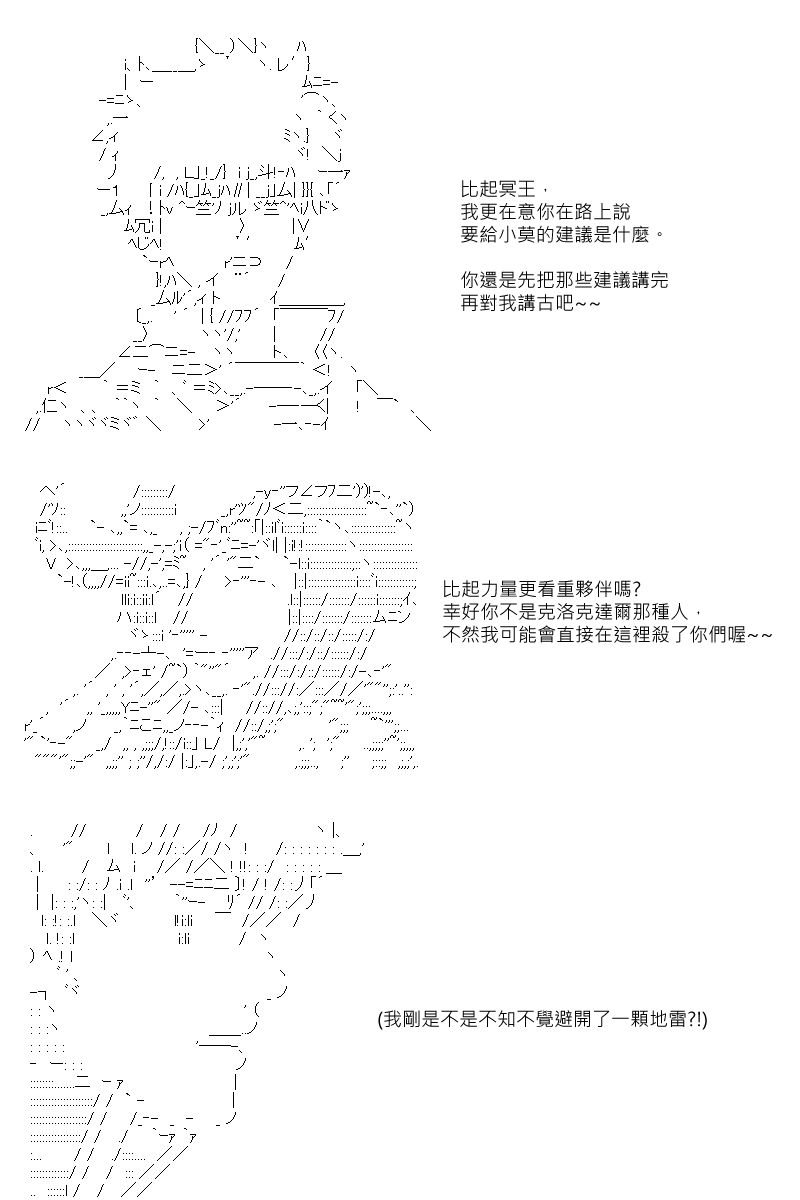 比起冥王，
我更在意你在路上說
要給小莫的建議是什麼。

你還是先把那些建議講完
再對我講古吧~~

比起力量更看重夥伴嗎?
幸好你不是克洛克達爾那種人，
不然我可能會直接在這裡殺了你們喔~~

(我剛是不是不知不覺避開了一顆地雷?!)